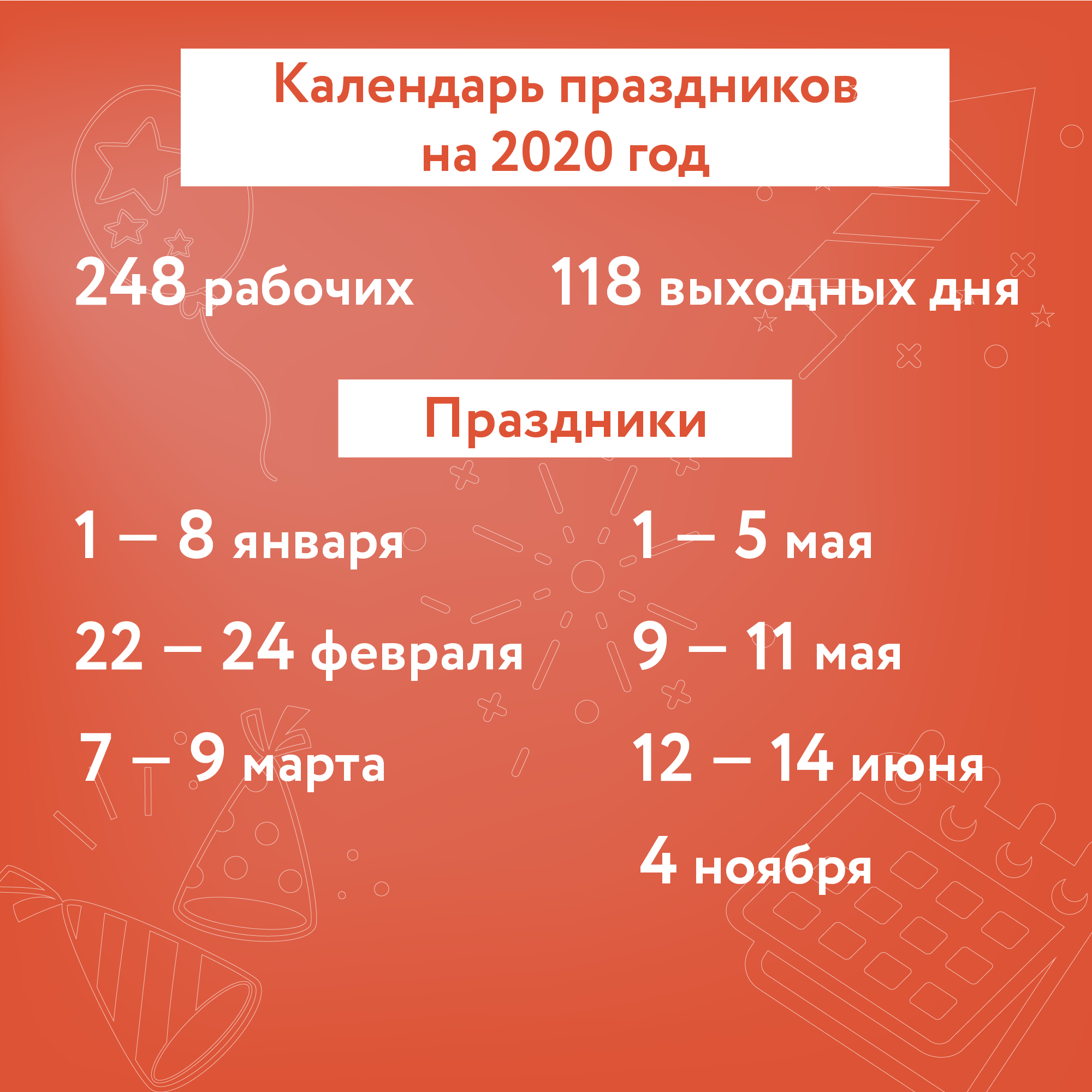 Календарь праздников на 2020 год

248 рабочих

118 выходных дня

Праздники

1 — 8 января

22 — 24 февраля

7 — 9 марта

1 — 5 мая

9 — 11 мая

12 — 14 июня

4 ноября